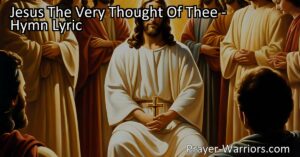 Jesus The Very Thought Of Thee - Hymn Lyric

Prayer-Warriors.com